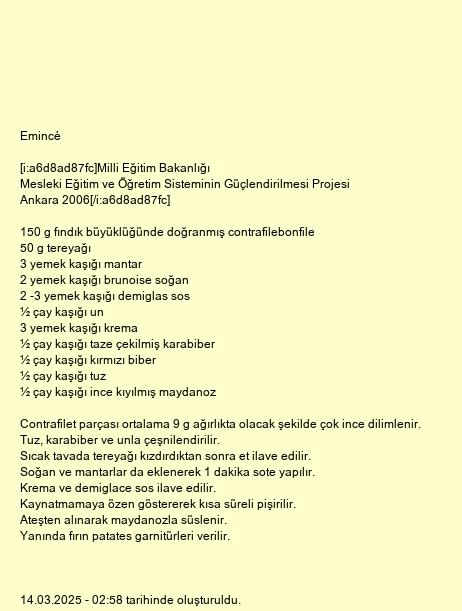 Emincé

[i:a6d8ad87fc]Milli Eğitim Bakanlığı
Mesleki Eğitim ve Öğretim Sisteminin Güçlendirilmesi Projesi
Ankara 2006[/i:a6d8ad87fc]

150 g fındık büyüklüğünde doğranmış contrafilebonfile
50 g tereyağı
3 yemek kaşığı mantar
2 yemek kaşığı brunoise soğan
2 -3 yemek kaşığı demiglas sos
½ çay kaşığı un
3 yemek kaşığı krema
½ çay kaşığı taze çekilmiş karabiber
½ çay kaşığı kırmızı biber
½ çay kaşığı tuz
½ çay kaşığı ince kıyılmış maydanoz

Contrafilet parçası ortalama 9 g ağırlıkta olacak şekilde çok ince dilimlenir.
Tuz, karabiber ve unla çeşnilendirilir.
Sıcak tavada tereyağı kızdırdıktan sonra et ilave edilir.
Soğan ve mantarlar da eklenerek 1 dakika sote yapılır.
Krema ve demiglace sos ilave edilir.
Kaynatmamaya özen göstererek kısa süreli pişirilir.
Ateşten alınarak maydanozla süslenir.
Yanında fırın patates garnitürleri verilir.

14.03.2025 - 02:58 tarihinde oluşturuldu.